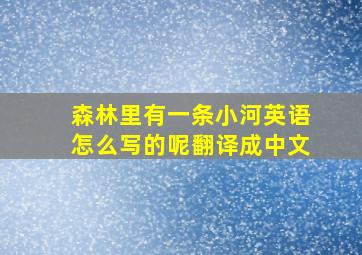 森林里有一条小河英语怎么写的呢翻译成中文